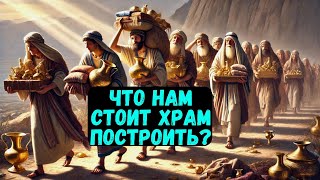 ЧТО НАМ
СТОИТ ХРАМ
ПОСТРОИТЬ?